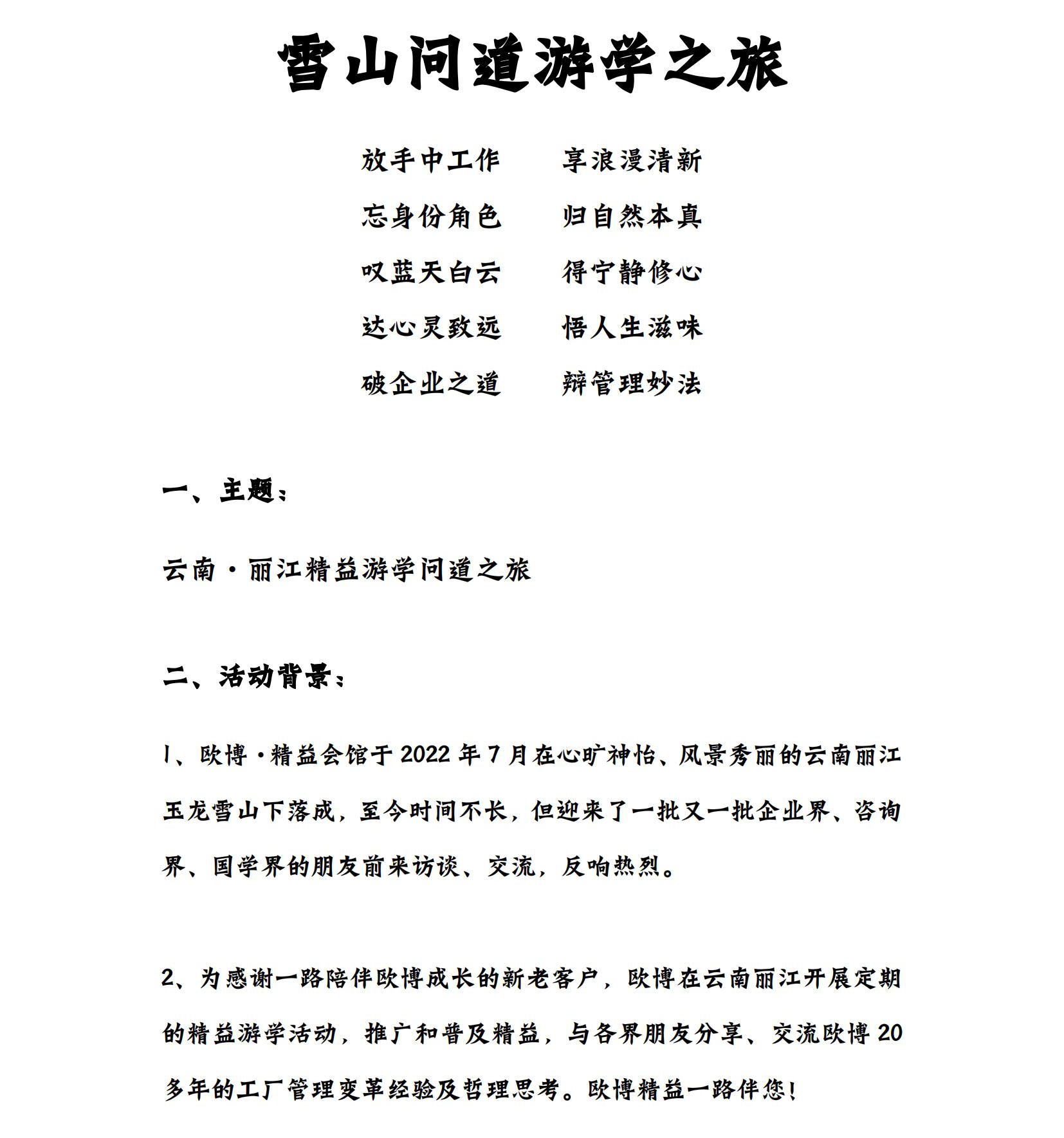 雪山问道游学之旅

放手中工作　　享浪漫清新
忘身份角色　　归自然本真
叹蓝天白云　　得宁静修心
达心灵致远　　悟人生滋味
破企业之道　　辩管理妙法

一、主题：

云南·丽江精益游学问道之旅

二、活动背景：

1、欧博·精益会馆于 2022 年 7 月在心旷神怡、风景秀丽的云南丽江玉龙雪山下落成，至今时间不长，但迎来了一批又一批企业界、咨询界、国学界的朋友前来访谈、交流，反响热烈。

2、为感谢一路陪伴欧博成长的新老客户，欧博在云南丽江开展定期的精益游学活动，推广和普及精益，与各界朋友分享、交流欧博 20 多年的工厂管理变革经验及哲理思考。欧博精益一路伴您！